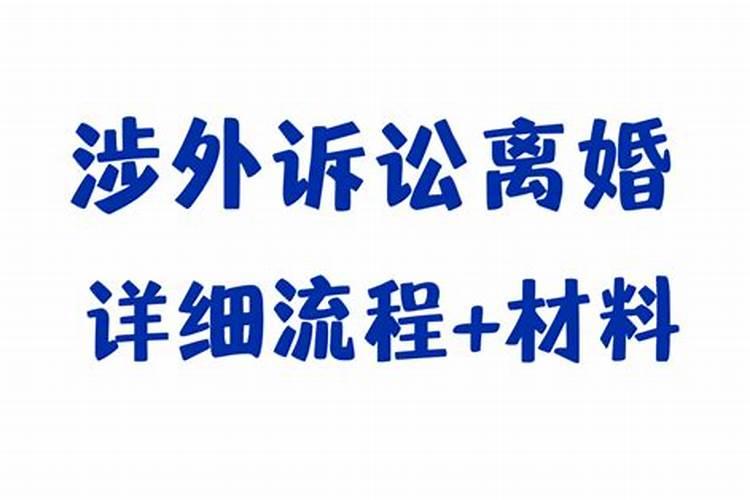 涉外诉讼离婚
详细流程+材料